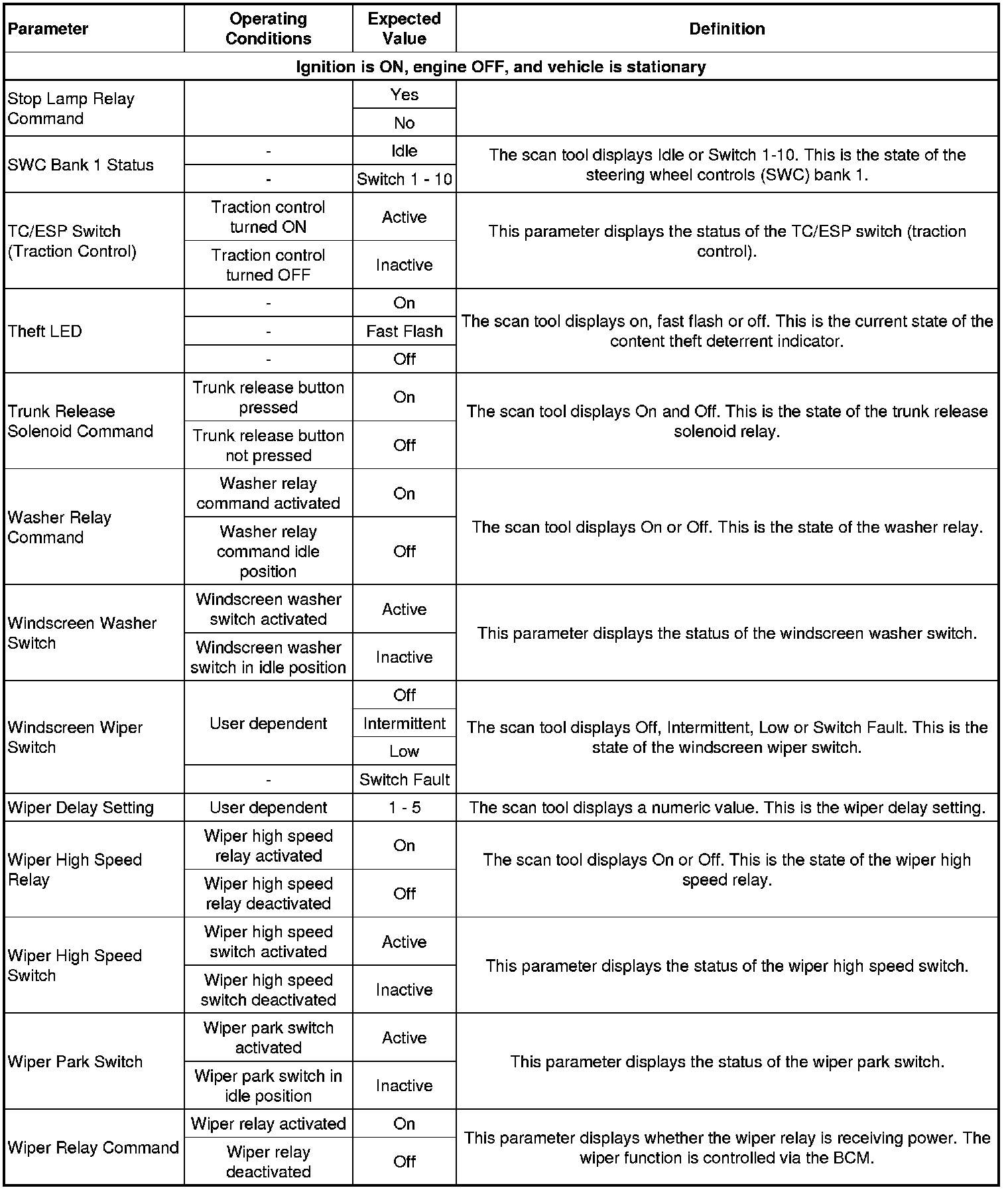 | Parameter | Operating Conditions | Expected Value | Definition |
|---|---|---|---|
| Ignition is ON, engine OFF, and vehicle is stationary | | | |
| Stop Lamp Relay Command | | Yes | |
| | | No | |
| SWC Bank 1 Status | - | Idle | The scan tool displays Idle or Switch 1-10. This is the state of the steering wheel controls (SWC) bank 1. |
| | - | Switch 1 - 10 | |
| TC/ESP Switch (Traction Control) | Traction control turned ON | Active | This parameter displays the status of the TC/ESP switch (traction control). |
| | Traction control turned OFF | Inactive | |
| Theft LED | - | On | The scan tool displays on, fast flash or off. This is the current state of the content theft deterrent indicator. |
| | - | Fast Flash | |
| | - | Off | |
| Trunk Release Solenoid Command | Trunk release button pressed | On | The scan tool displays On and Off. This is the state of the trunk release solenoid relay. |
| | Trunk release button not pressed | Off | |
| Washer Relay Command | Washer relay command activated | On | The scan tool displays On or Off. This is the state of the washer relay. |
| | Washer relay command idle position | Off | |
| Windscreen Washer Switch | Windscreen washer switch activated | Active | This parameter displays the status of the windscreen washer switch. |
| | Windscreen washer switch in idle position | Inactive | |
| Windscreen Wiper Switch | User dependent | Off | The scan tool displays Off, Intermittent, Low or Switch Fault. This is the state of the windscreen wiper switch. |
| | | Intermittent | |
| | | Low | |
| | - | Switch Fault | |
| Wiper Delay Setting | User dependent | 1 - 5 | The scan tool displays a numeric value. This is the wiper delay setting. |
| Wiper High Speed Relay | Wiper high speed relay activated | On | The scan tool displays On or Off. This is the state of the wiper high speed relay. |
| | Wiper high speed relay deactivated | Off | |
| Wiper High Speed Switch | Wiper high speed switch activated | Active | This parameter displays the status of the wiper high speed switch. |
| | Wiper high speed switch deactivated | Inactive | |
| Wiper Park Switch | Wiper park switch activated | Active | This parameter displays the status of the wiper park switch. |
| | Wiper park switch in idle position | Inactive | |
| Wiper Relay Command | Wiper relay activated | On | This parameter displays whether the wiper relay is receiving power. The wiper function is controlled via the BCM. |
| | Wiper relay deactivated | Off | |